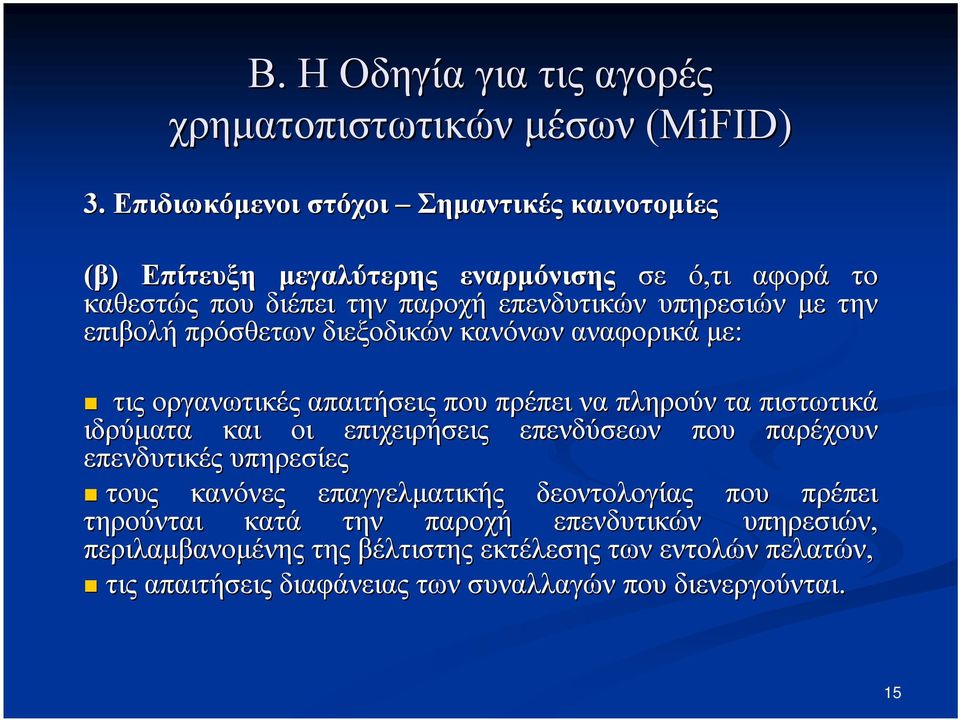 Β. Η Οδηγία για τις αγορές χρηματοπιστωτικών μέσων (MiFID)

3. Επιδιωκόμενοι στόχοι – Σημαντικές καινοτομίες

(β) Επίτευξη μεγαλύτερης εναρμόνισης σε ό,τι αφορά το καθεστώς που διέπει την παροχή επενδυτικών υπηρεσιών με την επιβολή πρόσθετων διεξοδικών κανόνων αναφορικά με:

τις οργανωτικές απαιτήσεις που πρέπει να πληρούν τα πιστωτικά ιδρύματα και οι επιχειρήσεις επενδύσεων που παρέχουν επενδυτικές υπηρεσίες

τους κανόνες επαγγελματικής δεοντολογίας που πρέπει τηρούνται κατά την παροχή επενδυτικών υπηρεσιών, περιλαμβανομένης της βέλτιστης εκτέλεσης των εντολών πελατών,

τις απαιτήσεις διαφάνειας των συναλλαγών που διενεργούνται.

15